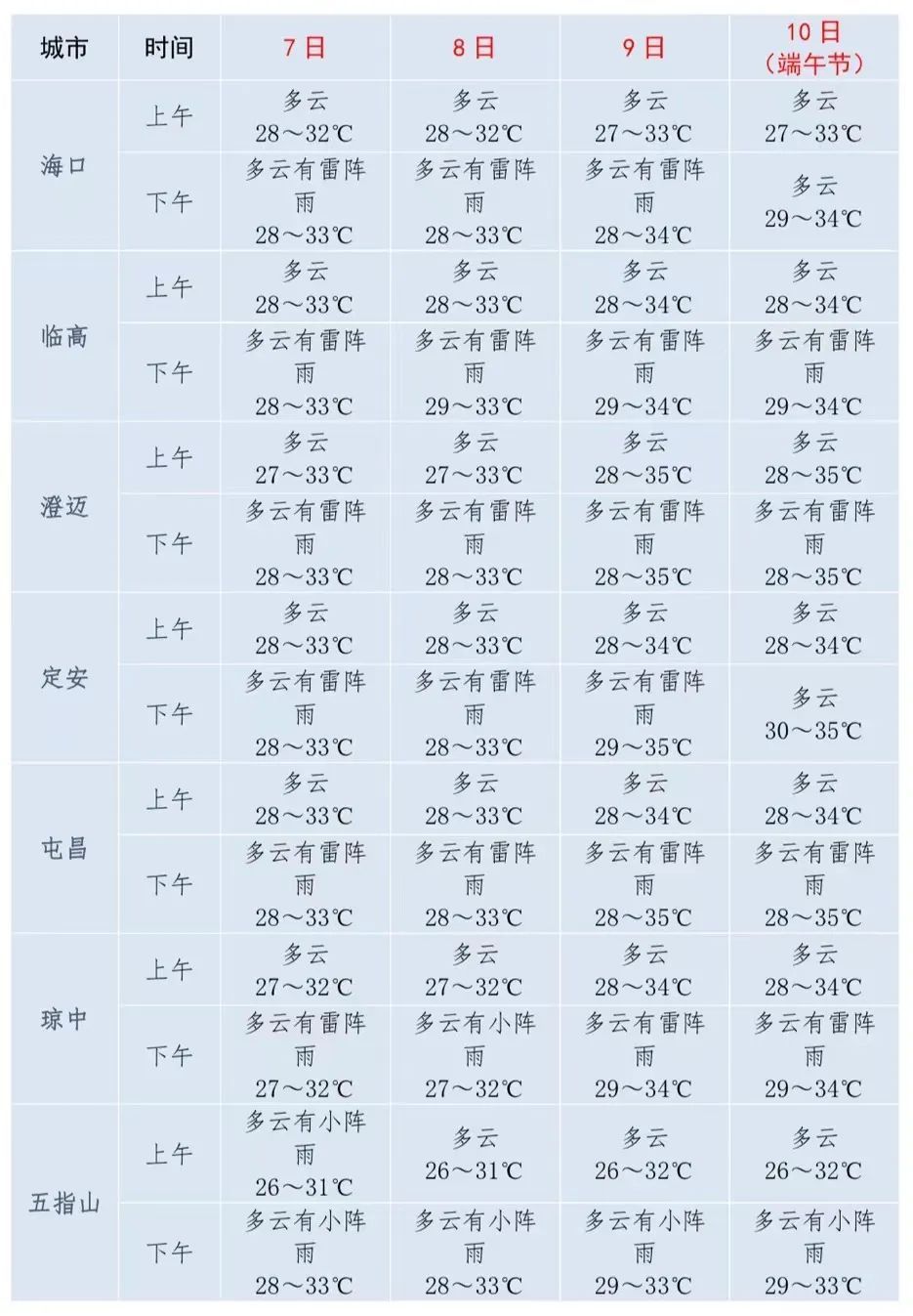 | 城市 | 时间 | 7日 | 8日 | 9日 | 10日（端午节） |
|---|---|---|---|---|---|
| 海口 | 上午 | 多云 28～32℃ | 多云 28～32℃ | 多云 27～33℃ | 多云 27～33℃ |
|  | 下午 | 多云有雷阵雨 28～33℃ | 多云有雷阵雨 28～33℃ | 多云有雷阵雨 28～34℃ | 多云 29～34℃ |
| 临高 | 上午 | 多云 28～33℃ | 多云 28～33℃ | 多云 28～34℃ | 多云 28～34℃ |
|  | 下午 | 多云有雷阵雨 28～33℃ | 多云有雷阵雨 29～33℃ | 多云有雷阵雨 29～34℃ | 多云有雷阵雨 29～34℃ |
| 澄迈 | 上午 | 多云 27～33℃ | 多云 27～33℃ | 多云 28～35℃ | 多云 28～35℃ |
|  | 下午 | 多云有雷阵雨 28～33℃ | 多云有雷阵雨 28～33℃ | 多云有雷阵雨 28～35℃ | 多云有雷阵雨 28～35℃ |
| 定安 | 上午 | 多云 28～33℃ | 多云 28～33℃ | 多云 28～34℃ | 多云 28～34℃ |
|  | 下午 | 多云有雷阵雨 28～33℃ | 多云有雷阵雨 28～33℃ | 多云有雷阵雨 29～35℃ | 多云 30～35℃ |
| 屯昌 | 上午 | 多云 28～33℃ | 多云 28～33℃ | 多云 28～34℃ | 多云 28～34℃ |
|  | 下午 | 多云有雷阵雨 28～33℃ | 多云有雷阵雨 28～33℃ | 多云有雷阵雨 28～35℃ | 多云有雷阵雨 28～35℃ |
| 琼中 | 上午 | 多云 27～32℃ | 多云 27～32℃ | 多云 28～34℃ | 多云 28～34℃ |
|  | 下午 | 多云有雷阵雨 27～32℃ | 多云有小阵雨 27～32℃ | 多云有雷阵雨 29～34℃ | 多云有雷阵雨 29～34℃ |
| 五指山 | 上午 | 多云有小阵雨 26～31℃ | 多云 26～31℃ | 多云 26～32℃ | 多云 26～32℃ |
|  | 下午 | 多云有小阵雨 28～33℃ | 多云有小阵雨 28～33℃ | 多云有小阵雨 29～33℃ | 多云有小阵雨 29～33℃ |